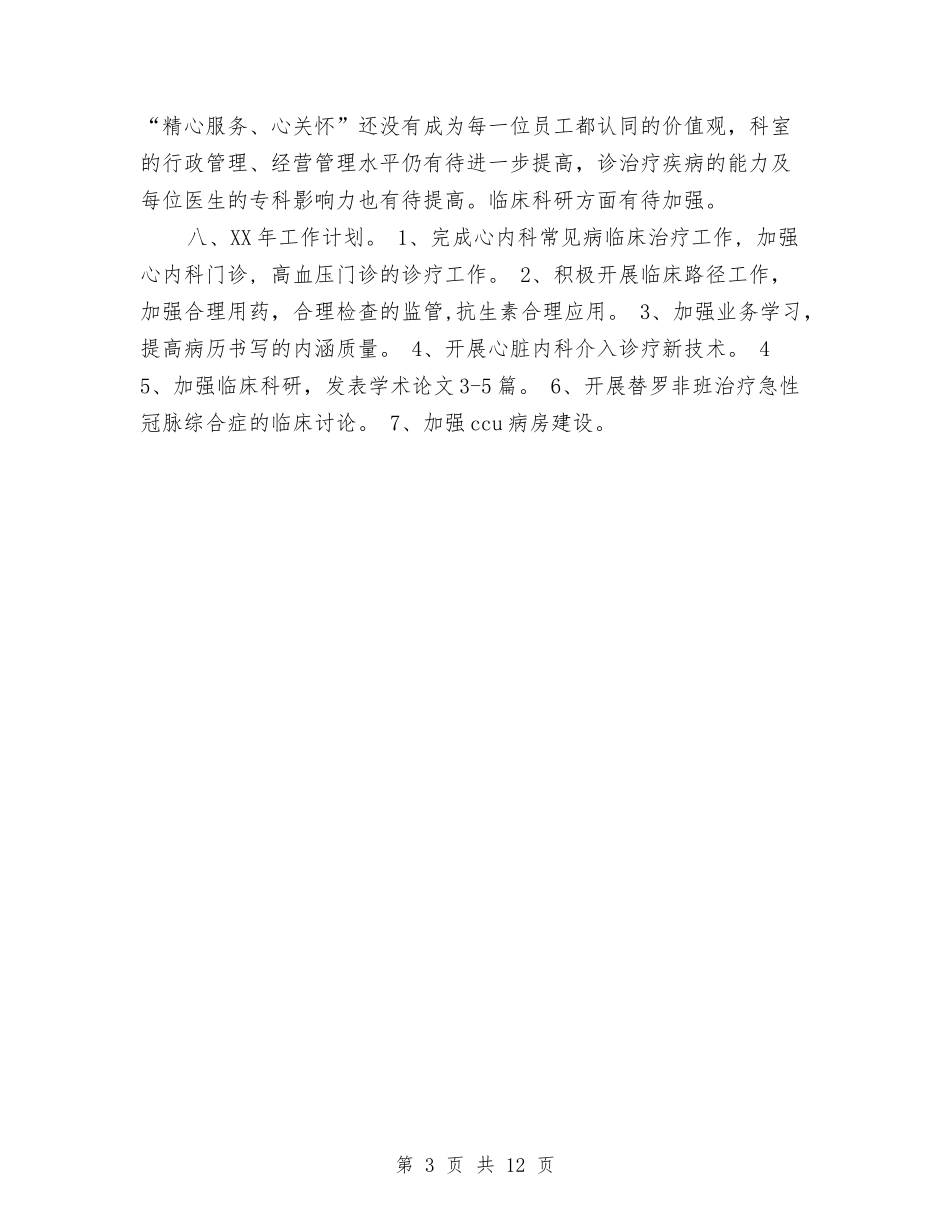 “精心服务、心关怀”还没有成为每一位员工都认同的价值观，科室的行政管理、经营管理水平仍有待进一步提高，诊治疗疾病的能力及每位医生的专科影响力也有待提高。临床科研方面有待加强。

八、XX 年工作计划。 1、完成心内科常见病临床治疗工作，加强心内科门诊，高血压门诊的诊疗工作。 2、积极开展临床路径工作，加强合理用药，合理检查的监管,抗生素合理应用。 3、加强业务学习，提高病历书写的内涵质量。 4、开展心脏内科介入诊疗新技术。 4 5、加强临床科研，发表学术论文 3-5 篇。 6、开展替罗非班治疗急性冠脉综合症的临床讨论。 7、加强 ccu 病房建设。

第 3 页 共 12 页